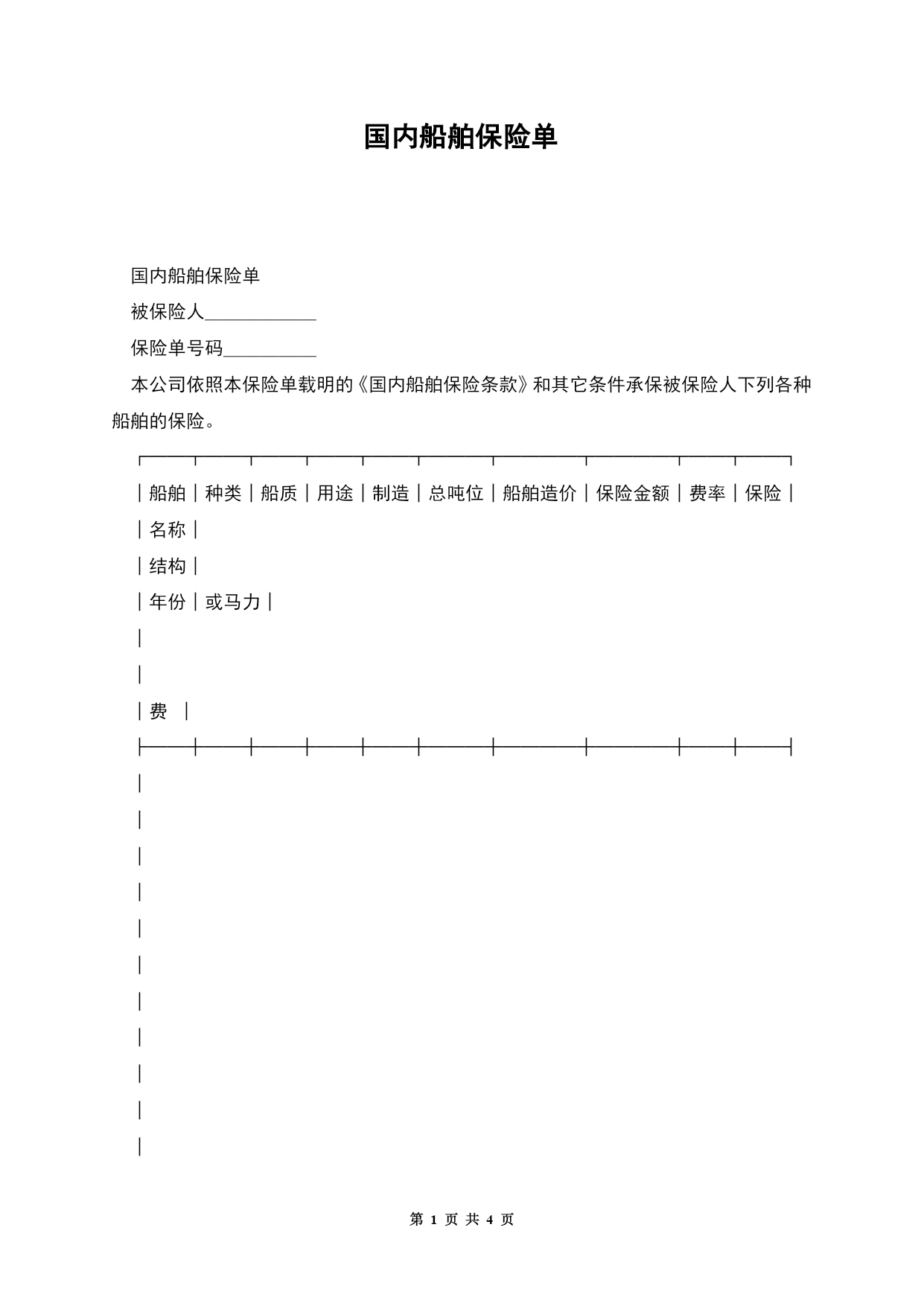 国内船舶保险单

国内船舶保险单

被保险人____________

保险单号码__________

本公司依照本保险单载明的《国内船舶保险条款》和其它条件承保被保险人下列各种船舶的保险。

┌───┬───┬───┬───┬───┬────┬─────┬─────┬───┬───┐

｜船舶｜种类｜船质｜用途｜制造｜总吨位｜船舶造价｜保险金额｜费率｜保险｜

｜名称｜

｜结构｜

｜年份｜或马力｜

｜

｜

｜费 ｜

├───┼───┼───┼───┼───┼────┼─────┼─────┼───┼───┤

｜

｜

｜

｜

｜

｜

｜

｜

｜

｜

｜

第 1 页 共 4 页